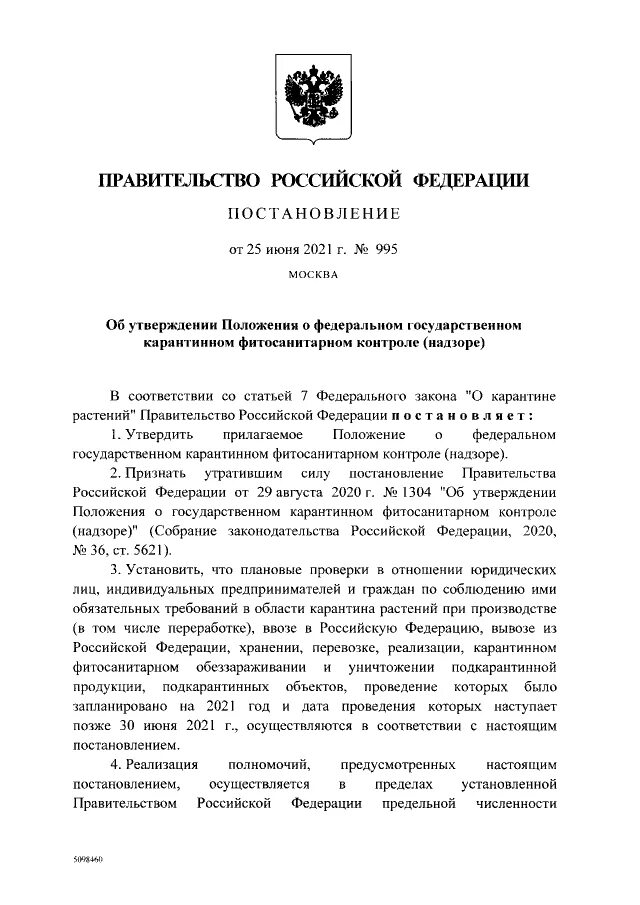 ПРАВИТЕЛЬСТВО РОССИЙСКОЙ ФЕДЕРАЦИИ

ПОСТАНОВЛЕНИЕ

от 25 июня 2021 г. № 995

МОСКВА

Об утверждении Положения о федеральном государственном карантинном фитосанитарном контроле (надзоре)

В соответствии со статьей 7 Федерального закона "О карантине растений" Правительство Российской Федерации постановляет:

1. Утвердить прилагаемое Положение о федеральном государственном карантинном фитосанитарном контроле (надзоре).

2. Признать утратившим силу постановление Правительства Российской Федерации от 29 августа 2020 г. № 1304 "Об утверждении Положения о государственном карантинном фитосанитарном контроле (надзоре)" (Собрание законодательства Российской Федерации, 2020, № 36, ст. 5621).

3. Установить, что плановые проверки в отношении юридических лиц, индивидуальных предпринимателей и граждан по соблюдению ими обязательных требований в области карантина растений при производстве (в том числе переработке), ввозе в Российскую Федерацию, вывозе из Российской Федерации, хранении, перевозке, реализации, карантинном фитосанитарном обеззараживании и уничтожении подкарантинной продукции, подкарантинных объектов, проведение которых было запланировано на 2021 год и дата проведения которых наступает позже 30 июня 2021 г., осуществляются в соответствии с настоящим постановлением.

4. Реализация полномочий, предусмотренных настоящим постановлением, осуществляется в пределах установленной Правительством Российской Федерации предельной численности

5098460